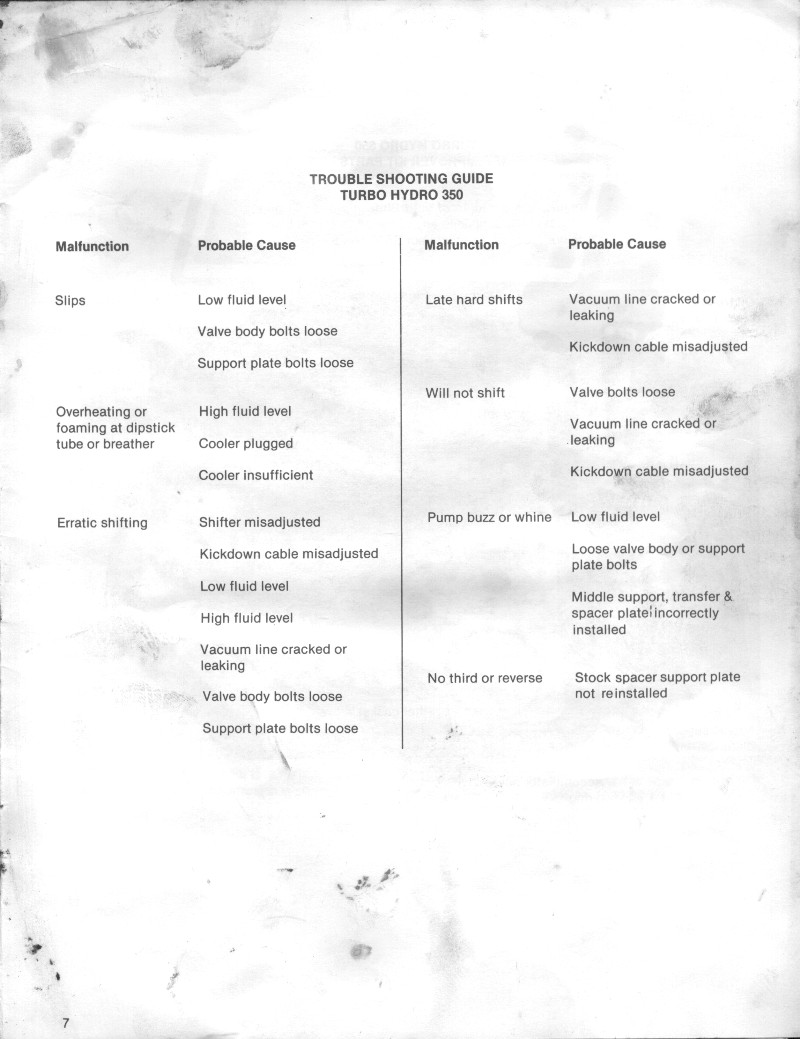 TROUBLE SHOOTING GUIDE
TURBO HYDRO 350

| Malfunction | Probable Cause |
|---|---|
| Slips | Low fluid level |
| | Valve body bolts loose |
| | Support plate bolts loose |
| Overheating or foaming at dipstick tube or breather | High fluid level |
| | Cooler plugged |
| | Cooler insufficient |
| Erratic shifting | Shifter misadjusted |
| | Kickdown cable misadjusted |
| | Low fluid level |
| | High fluid level |
| | Vacuum line cracked or leaking |
| | Valve body bolts loose |
| | Support plate bolts loose |

| Malfunction | Probable Cause |
|---|---|
| Late hard shifts | Vacuum line cracked or leaking |
| | Kickdown cable misadjusted |
| Will not shift | Valve bolts loose |
| | Vacuum line cracked or leaking |
| | Kickdown cable misadjusted |
| Pump buzz or whine | Low fluid level |
| | Loose valve body or support plate bolts |
| | Middle support, transfer & spacer plate incorrectly installed |
| No third or reverse | Stock spacer support plate not reinstalled |

7